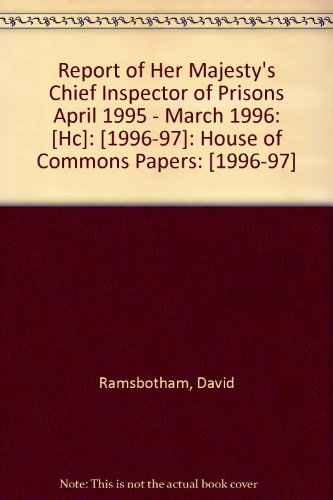 Report of Her Majesty's Chief Inspector of Prisons April 1995 - March 1996: [Hc]: [1996-97]: House of Commons Papers: [1996-97]

Ramsbotham, David

Note: This is not the actual book cover